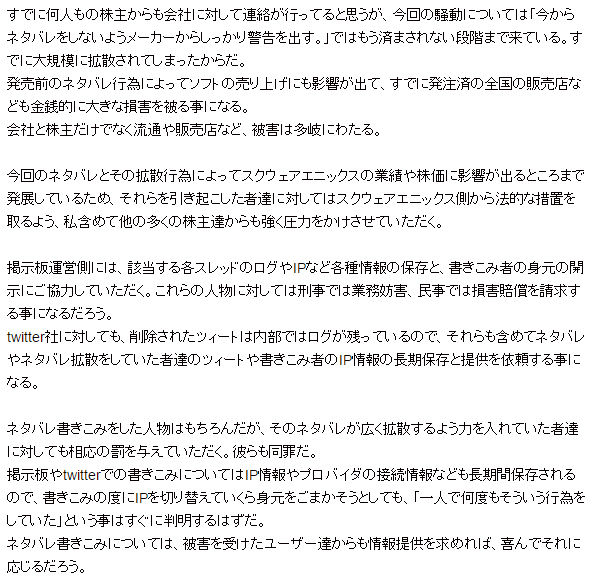 すでに何人もの株主からも会社に対して連絡が行ってると思うが、今回の騒動については「今からネタバレをしないようメーカーからしっかり警告を出す。」ではもう済まされない段階まで来ている。すでに大規模に拡散されてしまったからだ。
発売前のネタバレ行為によってソフトの売り上げにも影響が出て、すでに発注済の全国の販売店なども金銭的に大きな損害を被る事になる。
会社と株主だけでなく流通や販売店など、被害は多岐にわたる。

今回のネタバレとその拡散行為によってスクウェアエニックスの業績や株価に影響が出るところまで発展しているため、それらを引き起こした者達に対してはスクウェアエニックス側から法的な措置を取るよう、私含めて他の多くの株主達からも強く圧力をかけさせていただく。

掲示板運営側には、該当する各スレッドのログやIPなど各種情報の保存と、書きこみ者の身元の開示にご協力していただく。これらの人物に対しては刑事では業務妨害、民事では損害賠償を請求する事になるだろう。
twitter社に対しても、削除されたツィートは内部ではログが残っているので、それらも含めてネタバレやネタバレ拡散をしていた者達のツィートや書きこみ者のIP情報の長期保存と提供を依頼する事になる。

ネタバレ書きこみをした人物はもちろんだが、そのネタバレが広く拡散するよう力を入れていた者達に対しても相応の罰を与えていただく。彼らも同罪だ。
掲示板やtwitterでの書きこみについてはIP情報やプロバイダの接続情報なども長期間保存されるので、書きこみの度にIPを切り替えていくら身元をごまかそうとしても、「一人で何度もそういう行為をしていた」という事はすぐに判明するはずだ。
ネタバレ書きこみについては、被害を受けたユーザー達からも情報提供を求めれば、喜んでそれに応じるだろう。